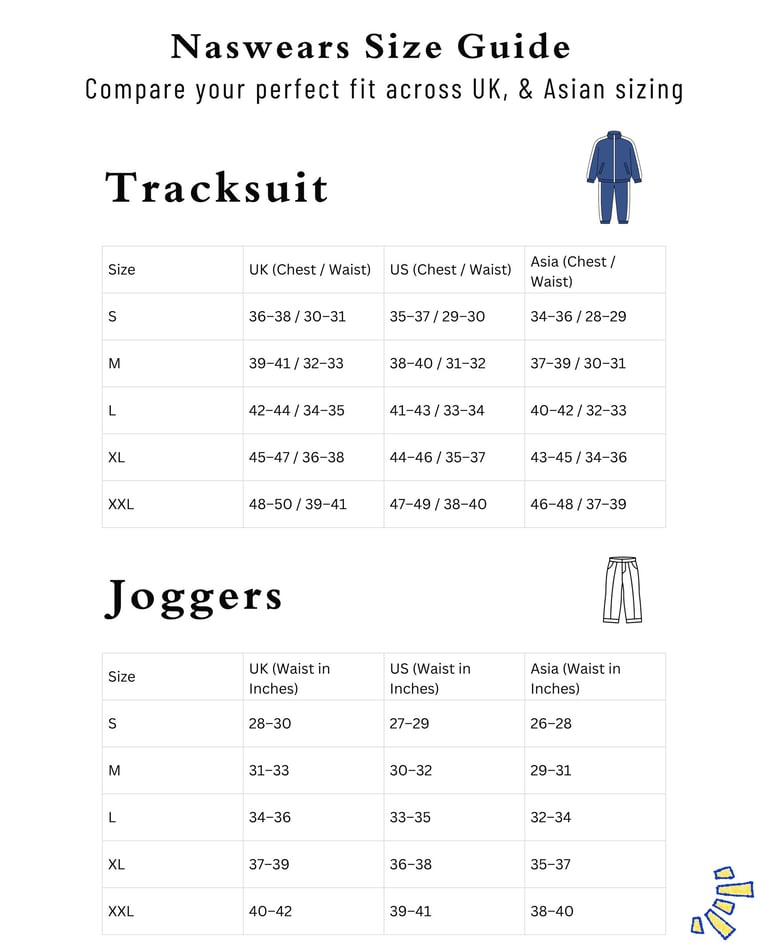 Naswears Size Guide
Compare your perfect fit across UK, & Asian sizing

Tracksuit

| Size | UK (Chest / Waist) | US (Chest / Waist) | Asia (Chest / Waist) |
|---|---|---|---|
| S | 36–38 / 30–31 | 35–37 / 29–30 | 34–36 / 28–29 |
| M | 39–41 / 32–33 | 38–40 / 31–32 | 37–39 / 30–31 |
| L | 42–44 / 34–35 | 41–43 / 33–34 | 40–42 / 32–33 |
| XL | 45–47 / 36–38 | 44–46 / 35–37 | 43–45 / 34–36 |
| XXL | 48–50 / 39–41 | 47–49 / 38–40 | 46–48 / 37–39 |

Joggers

| Size | UK (Waist in Inches) | US (Waist in Inches) | Asia (Waist in Inches) |
|---|---|---|---|
| S | 28–30 | 27–29 | 26–28 |
| M | 31–33 | 30–32 | 29–31 |
| L | 34–36 | 33–35 | 32–34 |
| XL | 37–39 | 36–38 | 35–37 |
| XXL | 40–42 | 39–41 | 38–40 |